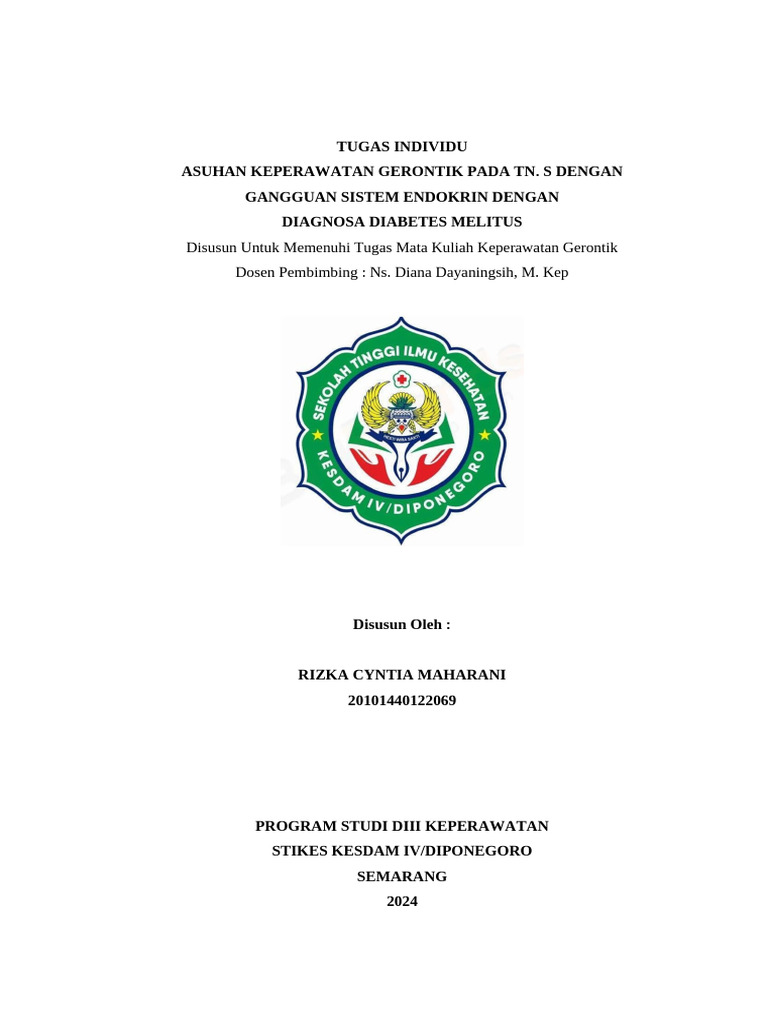 TUGAS INDIVIDU
ASUHAN KEPERAWATAN GERONTIK PADA TN. S DENGAN GANGGUAN SISTEM ENDOKRIN DENGAN DIAGNOSA DIABETES MELITUS
Disusun Untuk Memenuhi Tugas Mata Kuliah Keperawatan Gerontik
Dosen Pembimbing : Ns. Diana Dayaningsih, M. Kep

SEKOLAH TINGGI ILMU KESEHATAN
KESDAM IV/DIPONEGORO

Disusun Oleh :

RIZKA CYNTIA MAHARANI
20101440122069

PROGRAM STUDI DIII KEPERAWATAN
STIKES KESDAM IV/DIPONEGORO
SEMARANG
2024